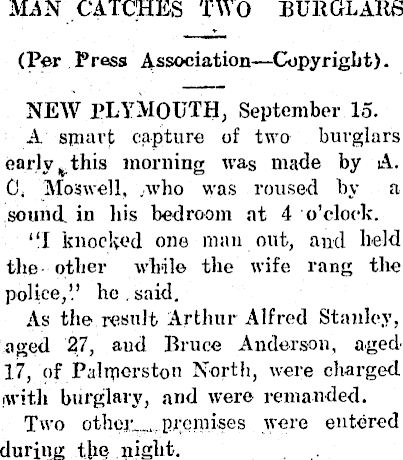 MAN CATCHES TWO BURGLARS

(Per Press Association—Copyright).

NEW PLYMOUTH, September 15.

A smart capture of two burglars early this morning was made by A. C. Moswell, who was roused by a sound in his bedroom at 4 o'clock.

"I knocked one man out, and held the other while the wife rang the police," he said.

As the result Arthur Alfred Stanley, aged 27, and Bruce Anderson, aged 17, of Palmerston North, were charged with burglary, and were remanded.

Two other premises were entered during the night.